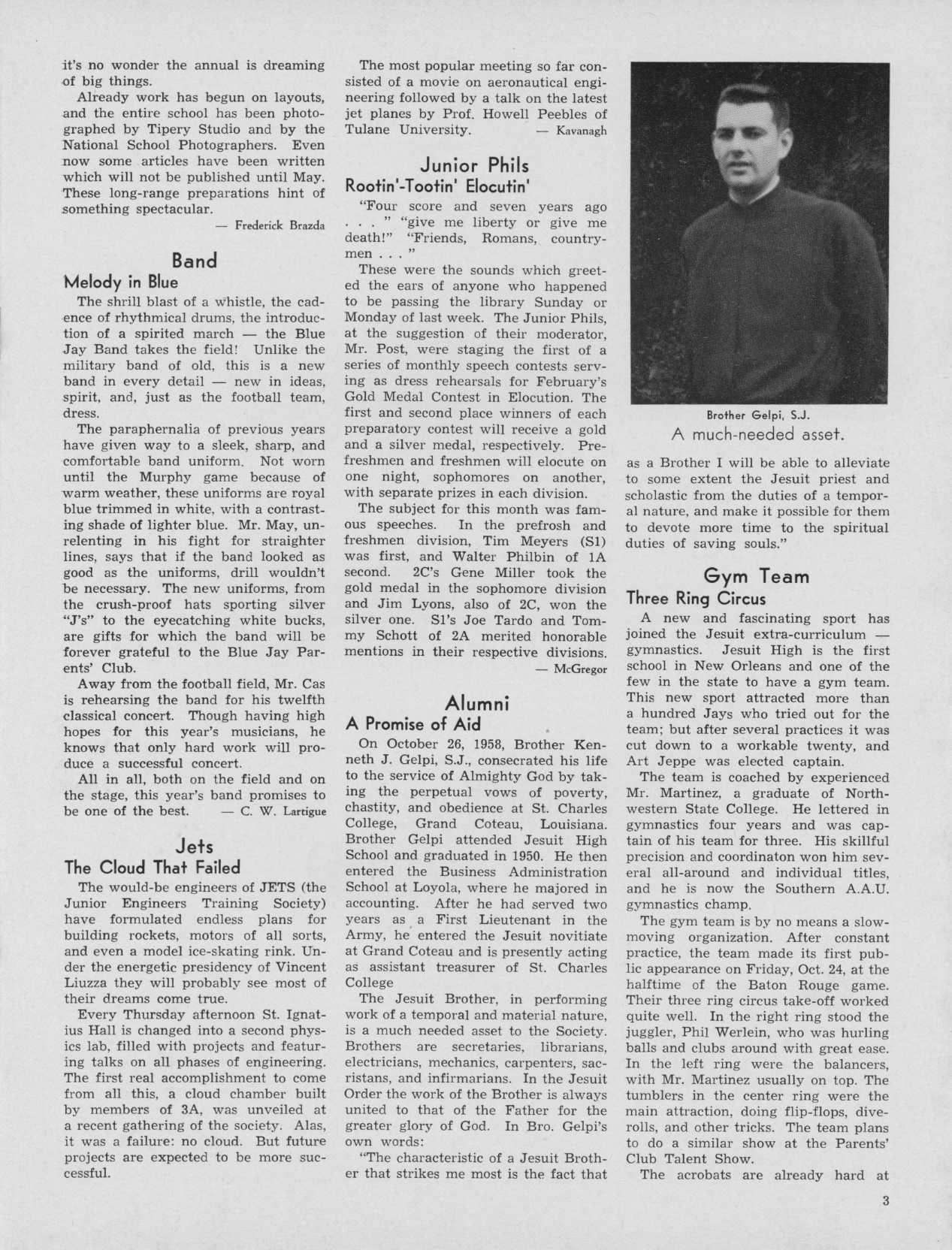 it's no wonder the annual is dreaming of big things.

Already work has begun on layouts, and the entire school has been photographed by Tipery Studio and by the National School Photographers. Even now some articles have been written which will not be published until May. These long-range preparations hint of something spectacular.

— Frederick Brazda

Band
Melody in Blue

The shrill blast of a whistle, the cadence of rhythmical drums, the introduction of a spirited march — the Blue Jay Band takes the field! Unlike the military band of old, this is a new band in every detail — new in ideas, spirit, and, just as the football team, dress.

The paraphernalia of previous years have given way to a sleek, sharp, and comfortable band uniform. Not worn until the Murphy game because of warm weather, these uniforms are royal blue trimmed in white, with a contrasting shade of lighter blue. Mr. May, unrelenting in his fight for straighter lines, says that if the band looked as good as the uniforms, drill wouldn't be necessary. The new uniforms, from the crush-proof hats sporting silver "J's" to the eyecatching white bucks, are gifts for which the band will be forever grateful to the Blue Jay Parents' Club.

Away from the football field, Mr. Cas is rehearsing the band for his twelfth classical concert. Though having high hopes for this year's musicians, he knows that only hard work will produce a successful concert.

All in all, both on the field and on the stage, this year's band promises to be one of the best. — C. W. Lartigue

Jets
The Cloud That Failed

The would-be engineers of JETS (the Junior Engineers Training Society) have formulated endless plans for building rockets, motors of all sorts, and even a model ice-skating rink. Under the energetic presidency of Vincent Liuzza they will probably see most of their dreams come true.

Every Thursday afternoon St. Ignatius Hall is changed into a second physics lab, filled with projects and featuring talks on all phases of engineering. The first real accomplishment to come from all this, a cloud chamber built by members of 3A, was unveiled at a recent gathering of the society. Alas, it was a failure: no cloud. But future projects are expected to be more successful.

The most popular meeting so far consisted of a movie on aeronautical engineering followed by a talk on the latest jet planes by Prof. Howell Peebles of Tulane University. — Kavanagh

Junior Phils
Rootin'-Tootin' Elocutin'

"Four score and seven years ago . . . " "give me liberty or give me death!" "Friends, Romans, countrymen . . . "

These were the sounds which greeted the ears of anyone who happened to be passing the library Sunday or Monday of last week. The Junior Phils, at the suggestion of their moderator, Mr. Post, were staging the first of a series of monthly speech contests serving as dress rehearsals for February's Gold Medal Contest in Elocution. The first and second place winners of each preparatory contest will receive a gold and a silver medal, respectively. Prefreshmen and freshmen will elocute on one night, sophomores on another, with separate prizes in each division.

The subject for this month was famous speeches. In the prefrosh and freshmen division, Tim Meyers (S1) was first, and Walter Philbin of 1A second. 2C's Gene Miller took the gold medal in the sophomore division and Jim Lyons, also of 2C, won the silver one. S1's Joe Tardo and Tommy Schott of 2A merited honorable mentions in their respective divisions.

— McGregor

Alumni
A Promise of Aid

On October 26, 1958, Brother Kenneth J. Gelpi, S.J., consecrated his life to the service of Almighty God by taking the perpetual vows of poverty, chastity, and obedience at St. Charles College, Grand Coteau, Louisiana. Brother Gelpi attended Jesuit High School and graduated in 1950. He then entered the Business Administration School at Loyola, where he majored in accounting. After he had served two years as a First Lieutenant in the Army, he entered the Jesuit novitiate at Grand Coteau and is presently acting as assistant treasurer of St. Charles College

The Jesuit Brother, in performing work of a temporal and material nature, is a much needed asset to the Society. Brothers are secretaries, librarians, electricians, mechanics, carpenters, sacristans, and infirmarians. In the Jesuit Order the work of the Brother is always united to that of the Father for the greater glory of God. In Bro. Gelpi's own words:

"The characteristic of a Jesuit Brother that strikes me most is the fact that

Brother Gelpi, S.J.
A much-needed asset.

as a Brother I will be able to alleviate to some extent the Jesuit priest and scholastic from the duties of a temporal nature, and make it possible for them to devote more time to the spiritual duties of saving souls."

Gym Team
Three Ring Circus

A new and fascinating sport has joined the Jesuit extra-curriculum — gymnastics. Jesuit High is the first school in New Orleans and one of the few in the state to have a gym team. This new sport attracted more than a hundred Jays who tried out for the team; but after several practices it was cut down to a workable twenty, and Art Jeppe was elected captain.

The team is coached by experienced Mr. Martinez, a graduate of Northwestern State College. He lettered in gymnastics four years and was captain of his team for three. His skillful precision and coordinaton won him several all-around and individual titles, and he is now the Southern A.A.U. gymnastics champ.

The gym team is by no means a slow-moving organization. After constant practice, the team made its first public appearance on Friday, Oct. 24, at the halftime of the Baton Rouge game. Their three ring circus take-off worked quite well. In the right ring stood the juggler, Phil Werlein, who was hurling balls and clubs around with great ease. In the left ring were the balancers, with Mr. Martinez usually on top. The tumblers in the center ring were the main attraction, doing flip-flops, dive-rolls, and other tricks. The team plans to do a similar show at the Parents' Club Talent Show.

The acrobats are already hard at

3